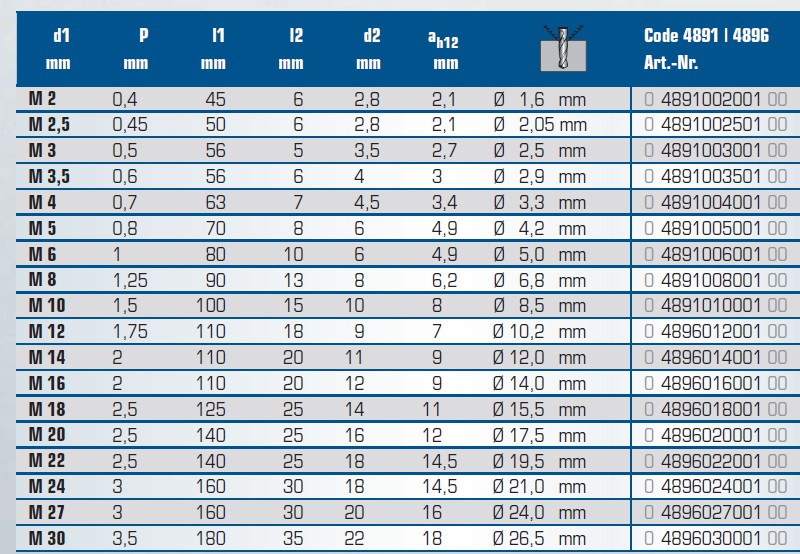 | d1 mm | P mm | l1 mm | l2 mm | d2 mm | $a_{h12}$ mm | | Code 4891 \| 4896 Art.-Nr. |
|---|---|---|---|---|---|---|---|
| M 2 | 0,4 | 45 | 6 | 2,8 | 2,1 | Ø 1,6 mm | 0 4891002001 00 |
| M 2,5 | 0,45 | 50 | 6 | 2,8 | 2,1 | Ø 2,05 mm | 0 4891002501 00 |
| M 3 | 0,5 | 56 | 5 | 3,5 | 2,7 | Ø 2,5 mm | 0 4891003001 00 |
| M 3,5 | 0,6 | 56 | 6 | 4 | 3 | Ø 2,9 mm | 0 4891003501 00 |
| M 4 | 0,7 | 63 | 7 | 4,5 | 3,4 | Ø 3,3 mm | 0 4891004001 00 |
| M 5 | 0,8 | 70 | 8 | 6 | 4,9 | Ø 4,2 mm | 0 4891005001 00 |
| M 6 | 1 | 80 | 10 | 6 | 4,9 | Ø 5,0 mm | 0 4891006001 00 |
| M 8 | 1,25 | 90 | 13 | 8 | 6,2 | Ø 6,8 mm | 0 4891008001 00 |
| M 10 | 1,5 | 100 | 15 | 10 | 8 | Ø 8,5 mm | 0 4891010001 00 |
| M 12 | 1,75 | 110 | 18 | 9 | 7 | Ø 10,2 mm | 0 4896012001 00 |
| M 14 | 2 | 110 | 20 | 11 | 9 | Ø 12,0 mm | 0 4896014001 00 |
| M 16 | 2 | 110 | 20 | 12 | 9 | Ø 14,0 mm | 0 4896016001 00 |
| M 18 | 2,5 | 125 | 25 | 14 | 11 | Ø 15,5 mm | 0 4896018001 00 |
| M 20 | 2,5 | 140 | 25 | 16 | 12 | Ø 17,5 mm | 0 4896020001 00 |
| M 22 | 2,5 | 140 | 25 | 18 | 14,5 | Ø 19,5 mm | 0 4896022001 00 |
| M 24 | 3 | 160 | 30 | 18 | 14,5 | Ø 21,0 mm | 0 4896024001 00 |
| M 27 | 3 | 160 | 30 | 20 | 16 | Ø 24,0 mm | 0 4896027001 00 |
| M 30 | 3,5 | 180 | 35 | 22 | 18 | Ø 26,5 mm | 0 4896030001 00 |